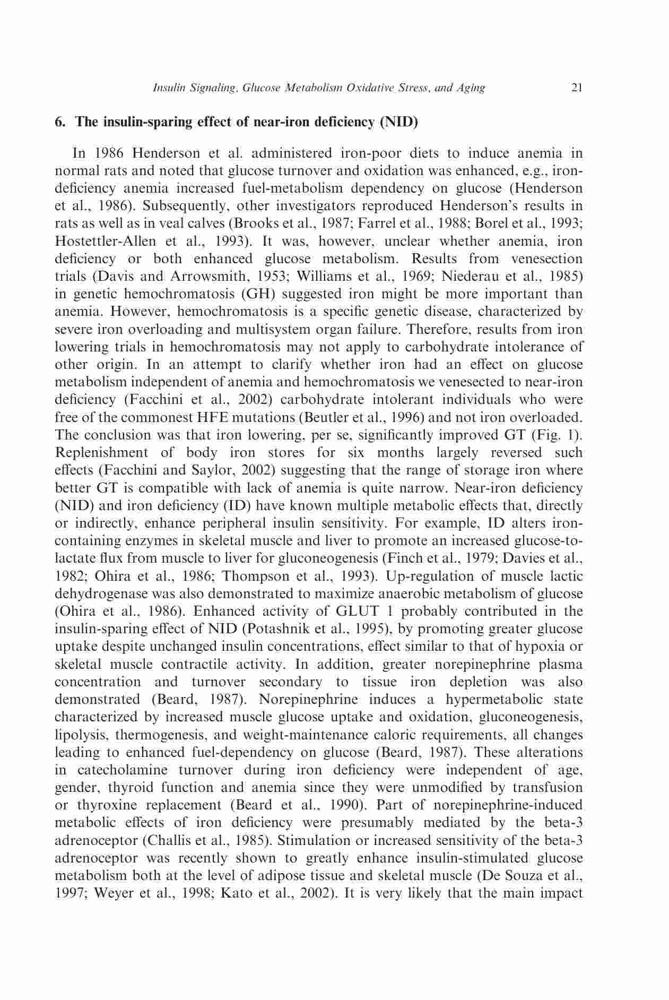 Insulin Signaling, Glucose Metabolism Oxidative Stress, and Aging 21

6. The insulin-sparing effect of near-iron deficiency (NID)

In 1986 Henderson et al. administered iron-poor diets to induce anemia in normal rats and noted that glucose turnover and oxidation was enhanced, e.g., iron-deficiency anemia increased fuel-metabolism dependency on glucose (Henderson et al., 1986). Subsequently, other investigators reproduced Henderson's results in rats as well as in veal calves (Brooks et al., 1987; Farrel et al., 1988; Borel et al., 1993; Hostettler-Allen et al., 1993). It was, however, unclear whether anemia, iron deficiency or both enhanced glucose metabolism. Results from venesection trials (Davis and Arrowsmith, 1953; Williams et al., 1969; Niederau et al., 1985) in genetic hemochromatosis (GH) suggested iron might be more important than anemia. However, hemochromatosis is a specific genetic disease, characterized by severe iron overloading and multisystem organ failure. Therefore, results from iron lowering trials in hemochromatosis may not apply to carbohydrate intolerance of other origin. In an attempt to clarify whether iron had an effect on glucose metabolism independent of anemia and hemochromatosis we venesected to near-iron deficiency (Facchini et al., 2002) carbohydrate intolerant individuals who were free of the commonest HFE mutations (Beutler et al., 1996) and not iron overloaded. The conclusion was that iron lowering, per se, significantly improved GT (Fig. 1). Replenishment of body iron stores for six months largely reversed such effects (Facchini and Saylor, 2002) suggesting that the range of storage iron where better GT is compatible with lack of anemia is quite narrow. Near-iron deficiency (NID) and iron deficiency (ID) have known multiple metabolic effects that, directly or indirectly, enhance peripheral insulin sensitivity. For example, ID alters iron-containing enzymes in skeletal muscle and liver to promote an increased glucose-to-lactate flux from muscle to liver for gluconeogenesis (Finch et al., 1979; Davies et al., 1982; Ohira et al., 1986; Thompson et al., 1993). Up-regulation of muscle lactic dehydrogenase was also demonstrated to maximize anaerobic metabolism of glucose (Ohira et al., 1986). Enhanced activity of GLUT 1 probably contributed in the insulin-sparing effect of NID (Potashnik et al., 1995), by promoting greater glucose uptake despite unchanged insulin concentrations, effect similar to that of hypoxia or skeletal muscle contractile activity. In addition, greater norepinephrine plasma concentration and turnover secondary to tissue iron depletion was also demonstrated (Beard, 1987). Norepinephrine induces a hypermetabolic state characterized by increased muscle glucose uptake and oxidation, gluconeogenesis, lipolysis, thermogenesis, and weight-maintenance caloric requirements, all changes leading to enhanced fuel-dependency on glucose (Beard, 1987). These alterations in catecholamine turnover during iron deficiency were independent of age, gender, thyroid function and anemia since they were unmodified by transfusion or thyroxine replacement (Beard et al., 1990). Part of norepinephrine-induced metabolic effects of iron deficiency were presumably mediated by the beta-3 adrenoceptor (Challis et al., 1985). Stimulation or increased sensitivity of the beta-3 adrenoceptor was recently shown to greatly enhance insulin-stimulated glucose metabolism both at the level of adipose tissue and skeletal muscle (De Souza et al., 1997; Weyer et al., 1998; Kato et al., 2002). It is very likely that the main impact